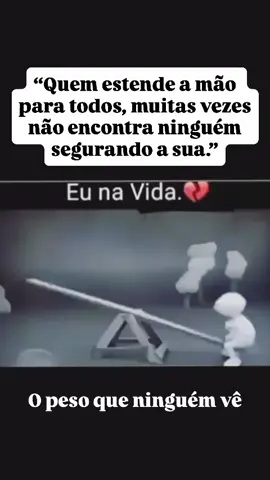 “Quem estende a mão para todos, muitas vezes não encontra ninguém segurando a sua.”

Eu na Vida.💔

O peso que ninguém vê